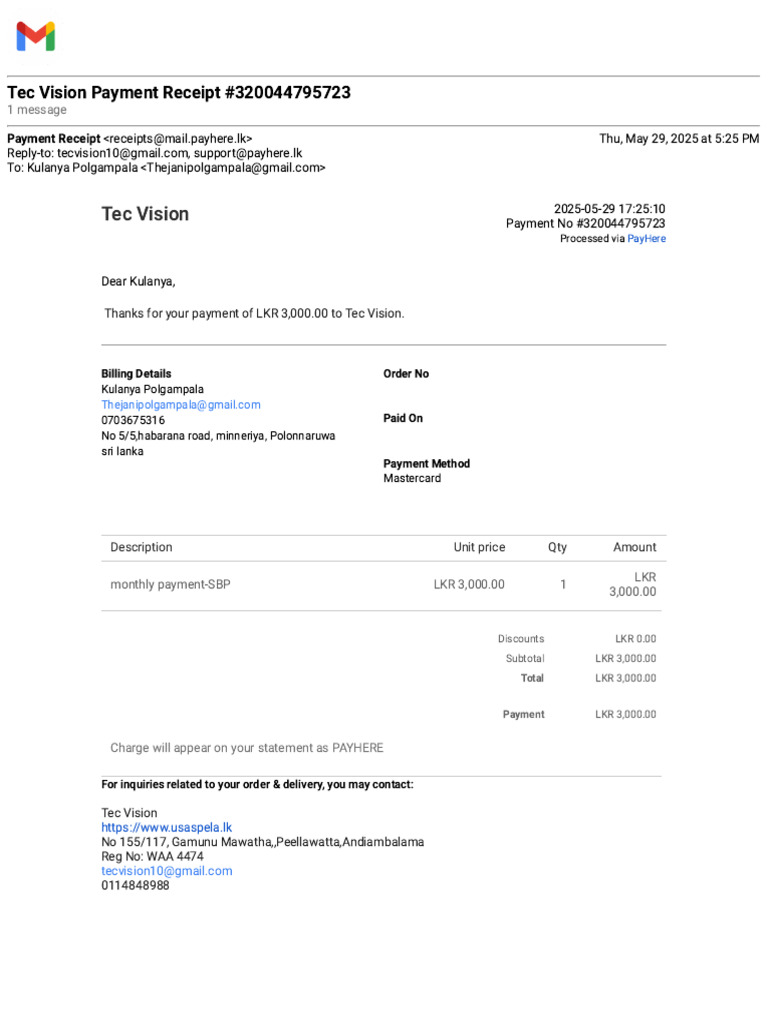 Tec Vision Payment Receipt #320044795723
1 message

Payment Receipt <receipts@mail.payhere.lk>
Reply-to: tecvision10@gmail.com, support@payhere.lk
To: Kulanya Polgampala <Thejanipolgampala@gmail.com>

Thu, May 29, 2025 at 5:25 PM

Tec Vision

2025-05-29 17:25:10
Payment No #320044795723
Processed via PayHere

Dear Kulanya,

Thanks for your payment of LKR 3,000.00 to Tec Vision.

Billing Details
Kulanya Polgampala
Thejanipolgampala@gmail.com
0703675316
No 5/5,habarana road, minneriya, Polonnaruwa
sri lanka

Order No

Paid On

Payment Method
Mastercard

| Description | Unit price | Qty | Amount |
|---|---|---|---|
| monthly payment-SBP | LKR 3,000.00 | 1 | LKR 3,000.00 |

Discounts LKR 0.00
Subtotal LKR 3,000.00
Total LKR 3,000.00

Payment LKR 3,000.00

Charge will appear on your statement as PAYHERE

For inquiries related to your order & delivery, you may contact:

Tec Vision
https://www.usaspela.lk
No 155/117, Gamunu Mawatha,,Peellawatta,Andiambalama
Reg No: WAA 4474
tecvision10@gmail.com
0114848988